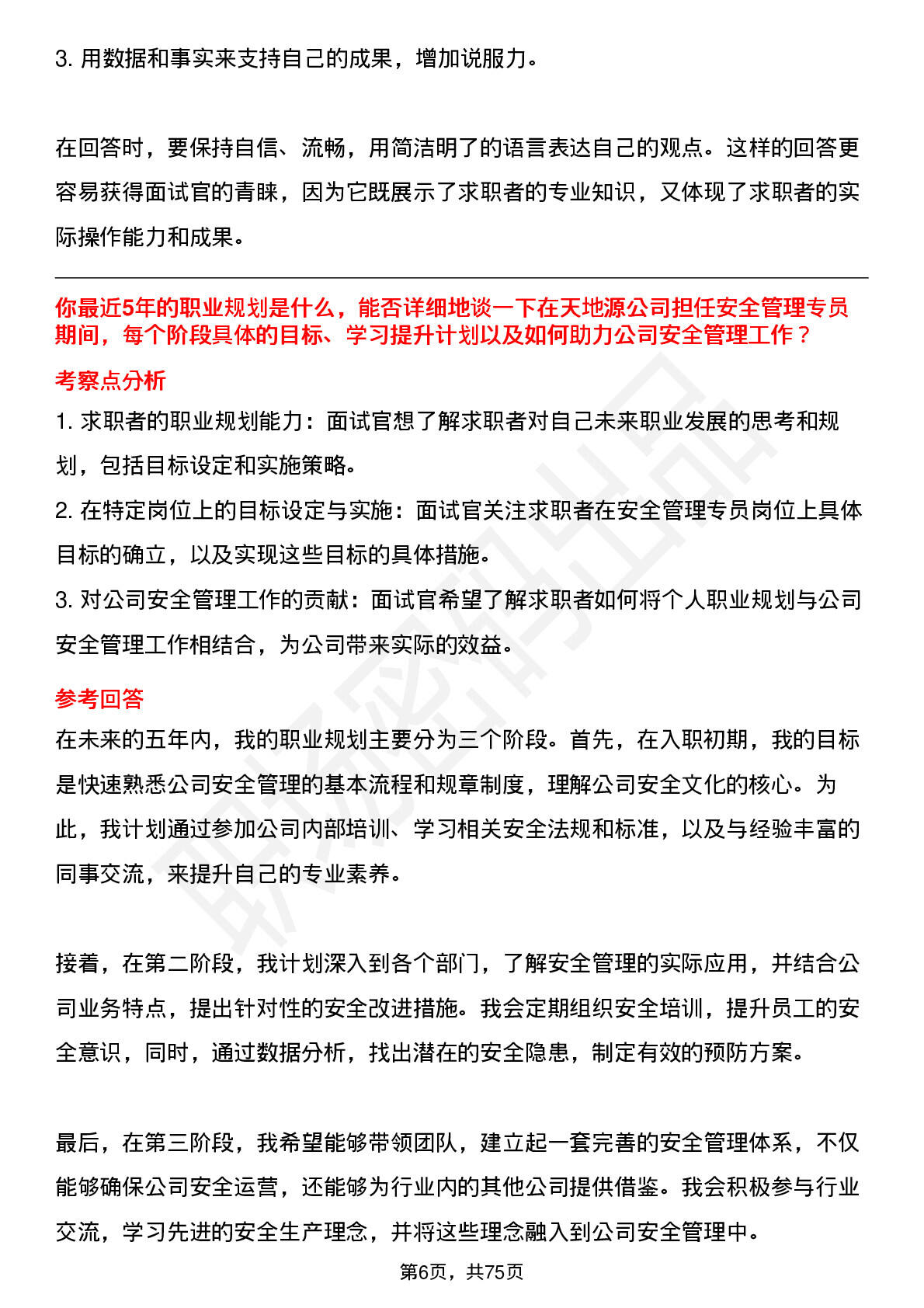 3. 用数据和事实来支持自己的成果，增加说服力。

在回答时，要保持自信、流畅，用简洁明了的语言表达自己的观点。这样的回答更容易获得面试官的青睐，因为它既展示了求职者的专业知识，又体现了求职者的实际操作能力和成果。

你最近5年的职业规划是什么，能否详细地谈一下在天地源公司担任安全管理专员期间，每个阶段具体的目标、学习提升计划以及如何助力公司安全管理工作？

考察点分析

1. 求职者的职业规划能力：面试官想了解求职者对自己未来职业发展的思考和规划，包括目标设定和实施策略。

2. 在特定岗位上的目标设定与实施：面试官关注求职者在安全管理专员岗位上具体目标的确立，以及实现这些目标的具体措施。

3. 对公司安全管理工作的贡献：面试官希望了解求职者如何将个人职业规划与公司安全管理工作相结合，为公司带来实际的效益。

参考回答

在未来的五年内，我的职业规划主要分为三个阶段。首先，在入职初期，我的目标是快速熟悉公司安全管理的基本流程和规章制度，理解公司安全文化的核心。为此，我计划通过参加公司内部培训、学习相关安全法规和标准，以及与经验丰富的同事交流，来提升自己的专业素养。

接着，在第二阶段，我计划深入到各个部门，了解安全管理的实际应用，并结合公司业务特点，提出针对性的安全改进措施。我会定期组织安全培训，提升员工的安全意识，同时，通过数据分析，找出潜在的安全隐患，制定有效的预防方案。

最后，在第三阶段，我希望能够带领团队，建立起一套完善的安全管理体系，不仅能够确保公司安全运营，还能够为行业内的其他公司提供借鉴。我会积极参与行业交流，学习先进的安全生产理念，并将这些理念融入到公司安全管理中。

第6页，共75页